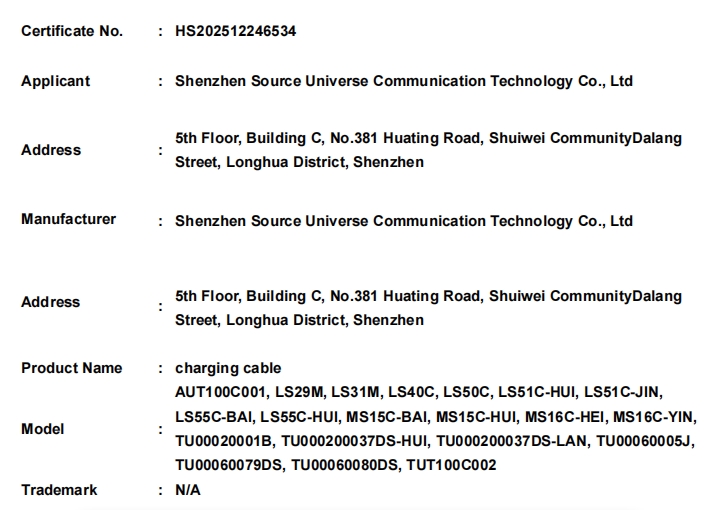 Certificate No. : HS202512246534

Applicant : Shenzhen Source Universe Communication Technology Co., Ltd

Address : 5th Floor, Building C, No.381 Huating Road, Shuiwei CommunityDalang Street, Longhua District, Shenzhen

Manufacturer : Shenzhen Source Universe Communication Technology Co., Ltd

Address : 5th Floor, Building C, No.381 Huating Road, Shuiwei CommunityDalang Street, Longhua District, Shenzhen

Product Name : charging cable

Model : AUT100C001, LS29M, LS31M, LS40C, LS50C, LS51C-HUI, LS51C-JIN, LS55C-BAI, LS55C-HUI, MS15C-BAI, MS15C-HUI, MS16C-HEI, MS16C-YIN, TU00020001B, TU000200037DS-HUI, TU000200037DS-LAN, TU00060005J, TU00060079DS, TU00060080DS, TUT100C002

Trademark : N/A